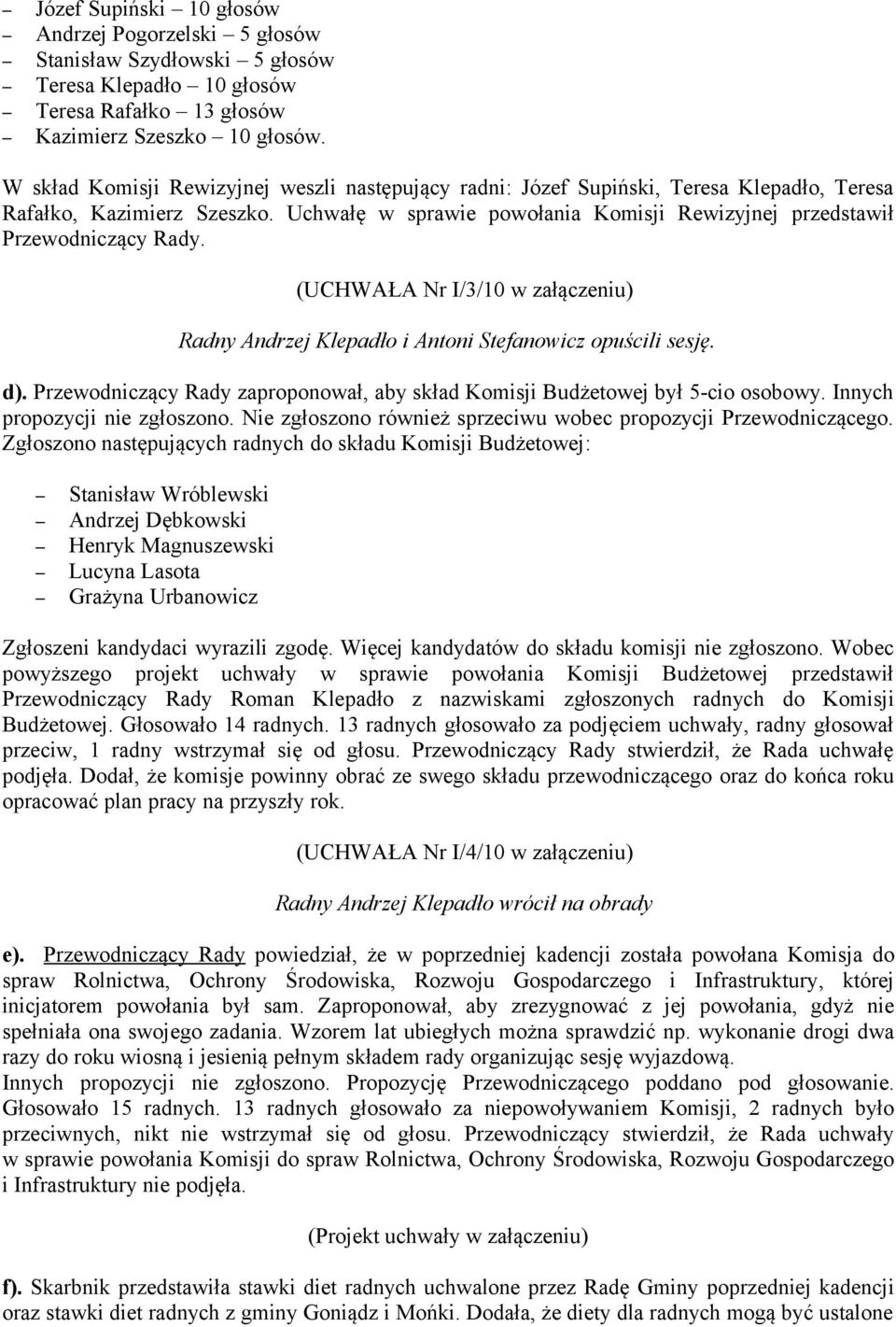 – Józef Supiński – 10 głosów
– Andrzej Pogorzelski – 5 głosów
– Stanisław Szydłowski – 5 głosów
– Teresa Klepadło – 10 głosów
– Teresa Rafałko – 13 głosów
– Kazimierz Szeszko – 10 głosów.

W skład Komisji Rewizyjnej weszli następujący radni: Józef Supiński, Teresa Klepadło, Teresa Rafałko, Kazimierz Szeszko. Uchwałę w sprawie powołania Komisji Rewizyjnej przedstawił Przewodniczący Rady.

(UCHWAŁA Nr I/3/10 w załączeniu)

Radny Andrzej Klepadło i Antoni Stefanowicz opuścili sesję.

d). Przewodniczący Rady zaproponował, aby skład Komisji Budżetowej był 5-cio osobowy. Innych propozycji nie zgłoszono. Nie zgłoszono również sprzeciwu wobec propozycji Przewodniczącego. Zgłoszono następujących radnych do składu Komisji Budżetowej:

– Stanisław Wróblewski
– Andrzej Dębkowski
– Henryk Magnuszewski
– Lucyna Lasota
– Grażyna Urbanowicz

Zgłoszeni kandydaci wyrazili zgodę. Więcej kandydatów do składu komisji nie zgłoszono. Wobec powyższego projekt uchwały w sprawie powołania Komisji Budżetowej przedstawił Przewodniczący Rady Roman Klepadło z nazwiskami zgłoszonych radnych do Komisji Budżetowej. Głosowało 14 radnych. 13 radnych głosowało za podjęciem uchwały, radny głosował przeciw, 1 radny wstrzymał się od głosu. Przewodniczący Rady stwierdził, że Rada uchwałę podjęła. Dodał, że komisje powinny obrać ze swego składu przewodniczącego oraz do końca roku opracować plan pracy na przyszły rok.

(UCHWAŁA Nr I/4/10 w załączeniu)

Radny Andrzej Klepadło wrócił na obrady

e). Przewodniczący Rady powiedział, że w poprzedniej kadencji została powołana Komisja do spraw Rolnictwa, Ochrony Środowiska, Rozwoju Gospodarczego i Infrastruktury, której inicjatorem powołania był sam. Zaproponował, aby zrezygnować z jej powołania, gdyż nie spełniała ona swojego zadania. Wzorem lat ubiegłych można sprawdzić np. wykonanie drogi dwa razy do roku wiosną i jesienią pełnym składem rady organizując sesję wyjazdową.
Innych propozycji nie zgłoszono. Propozycję Przewodniczącego poddano pod głosowanie. Głosowało 15 radnych. 13 radnych głosowało za niepowoływaniem Komisji, 2 radnych było przeciwnych, nikt nie wstrzymał się od głosu. Przewodniczący stwierdził, że Rada uchwały w sprawie powołania Komisji do spraw Rolnictwa, Ochrony Środowiska, Rozwoju Gospodarczego i Infrastruktury nie podjęła.

(Projekt uchwały w załączeniu)

f). Skarbnik przedstawiła stawki diet radnych uchwalone przez Radę Gminy poprzedniej kadencji oraz stawki diet radnych z gminy Goniądz i Mońki. Dodała, że diety dla radnych mogą być ustalone